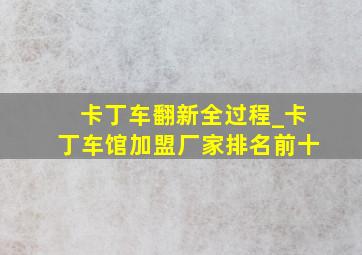 卡丁车翻新全过程_卡丁车馆加盟厂家排名前十